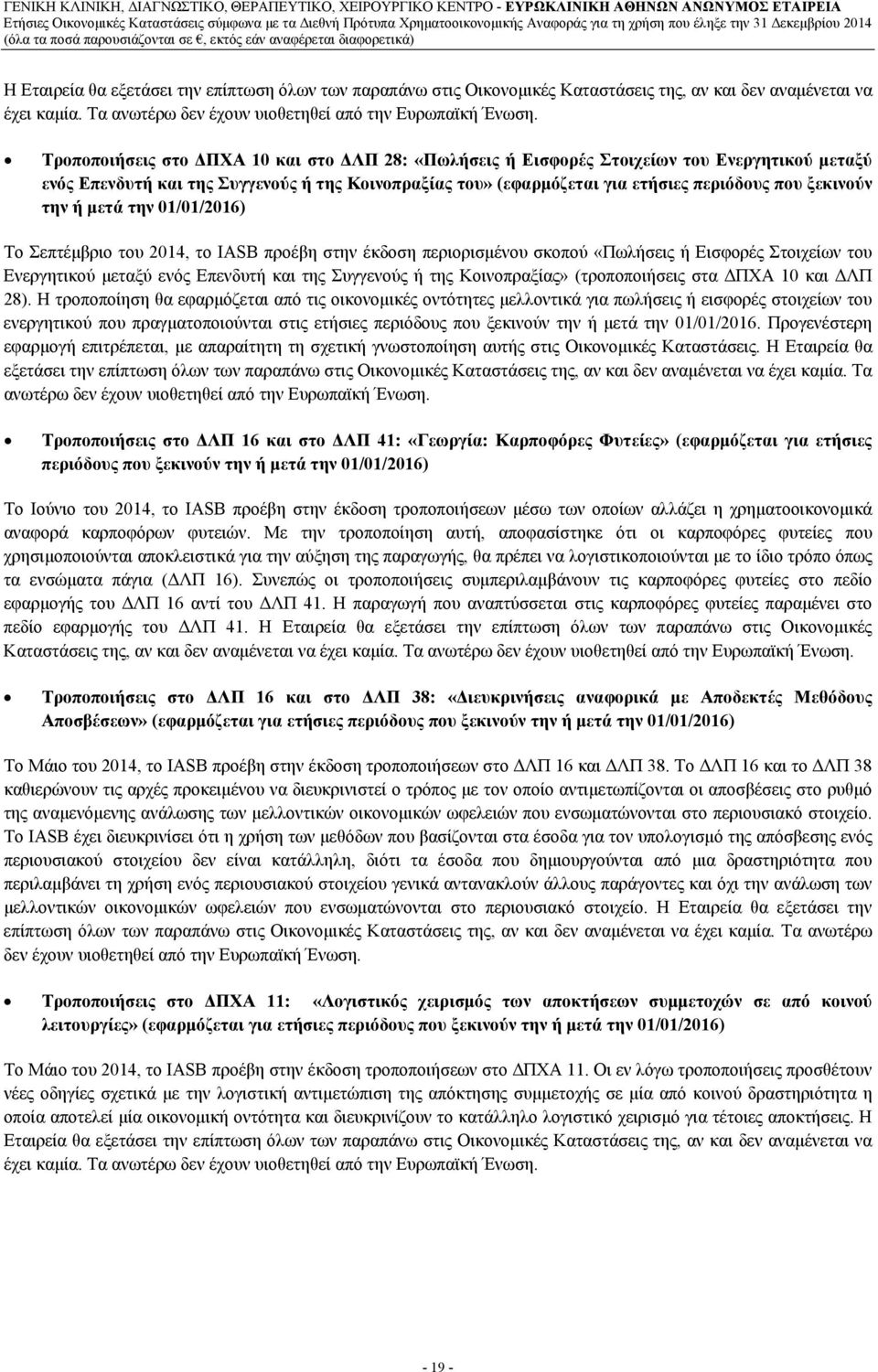 ΓΕΝΙΚΗ ΚΛΙΝΙΚΗ, ΔΙΑΓΝΩΣΤΙΚΟ, ΘΕΡΑΠΕΥΤΙΚΟ, ΧΕΙΡΟΥΡΓΙΚΟ ΚΕΝΤΡΟ - ΕΥΡΩΚΛΙΝΙΚΗ ΑΘΗΝΩΝ ΑΝΩΝΥΜΟΣ ΕΤΑΙΡΕΙΑ
Ετήσιες Οικονομικές Καταστάσεις σύμφωνα με τα Διεθνή Πρότυπα Χρηματοοικονομικής Αναφοράς για τη χρήση που έληξε την 31 Δεκεμβρίου 2014
(όλα τα ποσά παρουσιάζονται σε €, εκτός εάν αναφέρεται διαφορετικά)

Η Εταιρεία θα εξετάσει την επίπτωση όλων των παραπάνω στις Οικονομικές Καταστάσεις της, αν και δεν αναμένεται να έχει καμία. Τα ανωτέρω δεν έχουν υιοθετηθεί από την Ευρωπαϊκή Ένωση.

• Τροποποιήσεις στο ΔΠΧΑ 10 και στο ΔΛΠ 28: «Πωλήσεις ή Εισφορές Στοιχείων του Ενεργητικού μεταξύ ενός Επενδυτή και της Συγγενούς ή της Κοινοπραξίας του» (εφαρμόζεται για ετήσιες περιόδους που ξεκινούν την ή μετά την 01/01/2016)

Το Σεπτέμβριο του 2014, το IASB προέβη στην έκδοση περιορισμένου σκοπού «Πωλήσεις ή Εισφορές Στοιχείων του Ενεργητικού μεταξύ ενός Επενδυτή και της Συγγενούς ή της Κοινοπραξίας» (τροποποιήσεις στα ΔΠΧΑ 10 και ΔΛΠ 28). Η τροποποίηση θα εφαρμόζεται από τις οικονομικές οντότητες μελλοντικά για πωλήσεις ή εισφορές στοιχείων του ενεργητικού που πραγματοποιούνται στις ετήσιες περιόδους που ξεκινούν την ή μετά την 01/01/2016. Προγενέστερη εφαρμογή επιτρέπεται, με απαραίτητη τη σχετική γνωστοποίηση αυτής στις Οικονομικές Καταστάσεις. Η Εταιρεία θα εξετάσει την επίπτωση όλων των παραπάνω στις Οικονομικές Καταστάσεις της, αν και δεν αναμένεται να έχει καμία. Τα ανωτέρω δεν έχουν υιοθετηθεί από την Ευρωπαϊκή Ένωση.

• Τροποποιήσεις στο ΔΛΠ 16 και στο ΔΛΠ 41: «Γεωργία: Καρποφόρες Φυτείες» (εφαρμόζεται για ετήσιες περιόδους που ξεκινούν την ή μετά την 01/01/2016)

Το Ιούνιο του 2014, το IASB προέβη στην έκδοση τροποποιήσεων μέσω των οποίων αλλάζει η χρηματοοικονομικά αναφορά καρποφόρων φυτειών. Με την τροποποίηση αυτή, αποφασίστηκε ότι οι καρποφόρες φυτείες που χρησιμοποιούνται αποκλειστικά για την αύξηση της παραγωγής, θα πρέπει να λογιστικοποιούνται με το ίδιο τρόπο όπως τα ενσώματα πάγια (ΔΛΠ 16). Συνεπώς οι τροποποιήσεις συμπεριλαμβάνουν τις καρποφόρες φυτείες στο πεδίο εφαρμογής του ΔΛΠ 16 αντί του ΔΛΠ 41. Η παραγωγή που αναπτύσσεται στις καρποφόρες φυτείες παραμένει στο πεδίο εφαρμογής του ΔΛΠ 41. Η Εταιρεία θα εξετάσει την επίπτωση όλων των παραπάνω στις Οικονομικές Καταστάσεις της, αν και δεν αναμένεται να έχει καμία. Τα ανωτέρω δεν έχουν υιοθετηθεί από την Ευρωπαϊκή Ένωση.

• Τροποποιήσεις στο ΔΛΠ 16 και στο ΔΛΠ 38: «Διευκρινήσεις αναφορικά με Αποδεκτές Μεθόδους Αποσβέσεων» (εφαρμόζεται για ετήσιες περιόδους που ξεκινούν την ή μετά την 01/01/2016)

Το Μάιο του 2014, το IASB προέβη στην έκδοση τροποποιήσεων στο ΔΛΠ 16 και ΔΛΠ 38. Το ΔΛΠ 16 και το ΔΛΠ 38 καθιερώνουν τις αρχές προκειμένου να διευκρινιστεί ο τρόπος με τον οποίο αντιμετωπίζονται οι αποσβέσεις στο ρυθμό της αναμενόμενης ανάλωσης των μελλοντικών οικονομικών ωφελειών που ενσωματώνονται στο περιουσιακό στοιχείο. Το IASB έχει διευκρινίσει ότι η χρήση των μεθόδων που βασίζονται στα έσοδα για τον υπολογισμό της απόσβεσης ενός περιουσιακού στοιχείου δεν είναι κατάλληλη, διότι τα έσοδα που δημιουργούνται από μια δραστηριότητα που περιλαμβάνει τη χρήση ενός περιουσιακού στοιχείου γενικά αντανακλούν άλλους παράγοντες και όχι την ανάλωση των μελλοντικών οικονομικών ωφελειών που ενσωματώνονται στο περιουσιακό στοιχείο. Η Εταιρεία θα εξετάσει την επίπτωση όλων των παραπάνω στις Οικονομικές Καταστάσεις της, αν και δεν αναμένεται να έχει καμία. Τα ανωτέρω δεν έχουν υιοθετηθεί από την Ευρωπαϊκή Ένωση.

• Τροποποιήσεις στο ΔΠΧΑ 11: «Λογιστικός χειρισμός των αποκτήσεων συμμετοχών σε από κοινού λειτουργίες» (εφαρμόζεται για ετήσιες περιόδους που ξεκινούν την ή μετά την 01/01/2016)

Το Μάιο του 2014, το IASB προέβη στην έκδοση τροποποιήσεων στο ΔΠΧΑ 11. Οι εν λόγω τροποποιήσεις προσθέτουν νέες οδηγίες σχετικά με την λογιστική αντιμετώπιση της απόκτησης συμμετοχής σε μία από κοινού δραστηριότητα η οποία αποτελεί μία οικονομική οντότητα και διευκρινίζουν το κατάλληλο λογιστικό χειρισμό για τέτοιες αποκτήσεις. Η Εταιρεία θα εξετάσει την επίπτωση όλων των παραπάνω στις Οικονομικές Καταστάσεις της, αν και δεν αναμένεται να έχει καμία. Τα ανωτέρω δεν έχουν υιοθετηθεί από την Ευρωπαϊκή Ένωση.

- 19 -